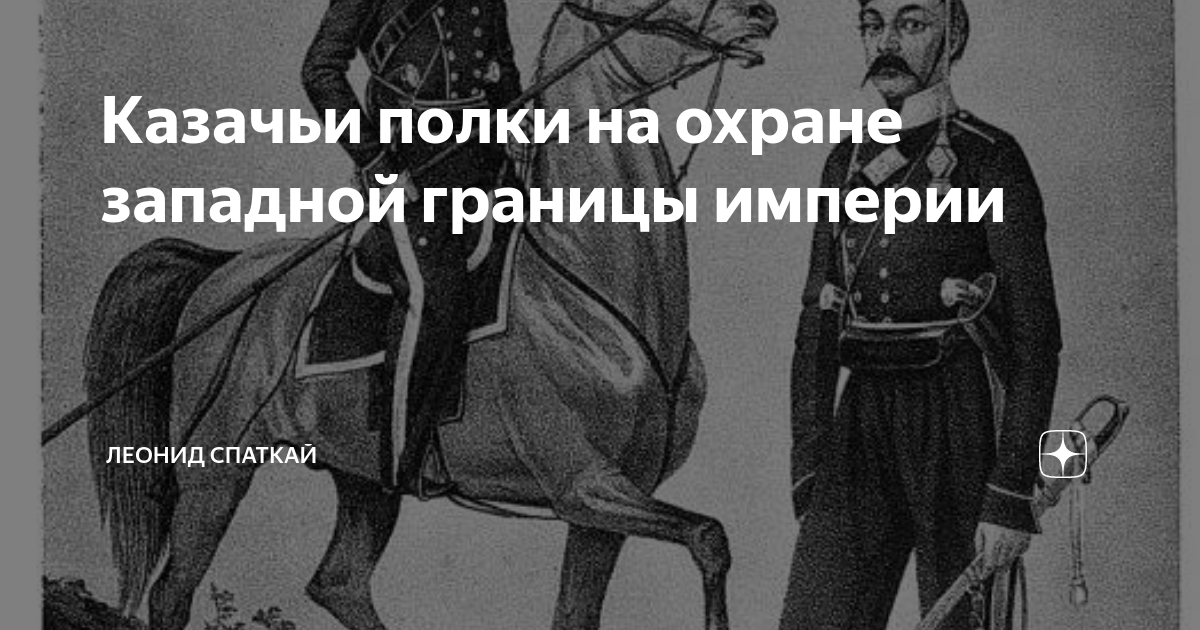 Казачьи полки на охране западной границы империи

ЛЕОНИД СПАТКАЙ